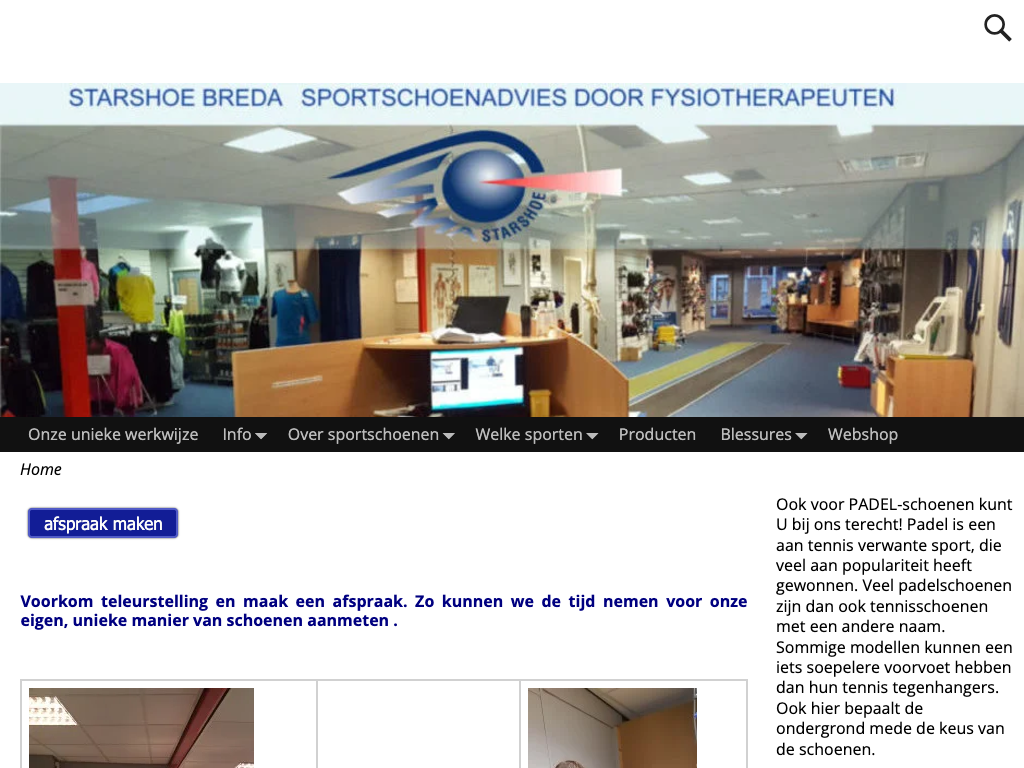 STARSHOE BREDA SPORTSCHOENADVIES DOOR FYSIOTHERAPEUTEN

STARSHOE

Onze unieke werkwijze Info Over sportschoenen Welke sporten Producten Blessures Webshop

Home

afspraak maken

Voorkom teleurstelling en maak een afspraak. Zo kunnen we de tijd nemen voor onze eigen, unieke manier van schoenen aanmeten .

Ook voor PADEL-schoenen kunt U bij ons terecht! Padel is een aan tennis verwante sport, die veel aan populariteit heeft gewonnen. Veel padelschoenen zijn dan ook tennisschoenen met een andere naam. Sommige modellen kunnen een iets soepelere voorvoet hebben dan hun tennis tegenhangers. Ook hier bepaalt de ondergrond mede de keus van de schoenen.